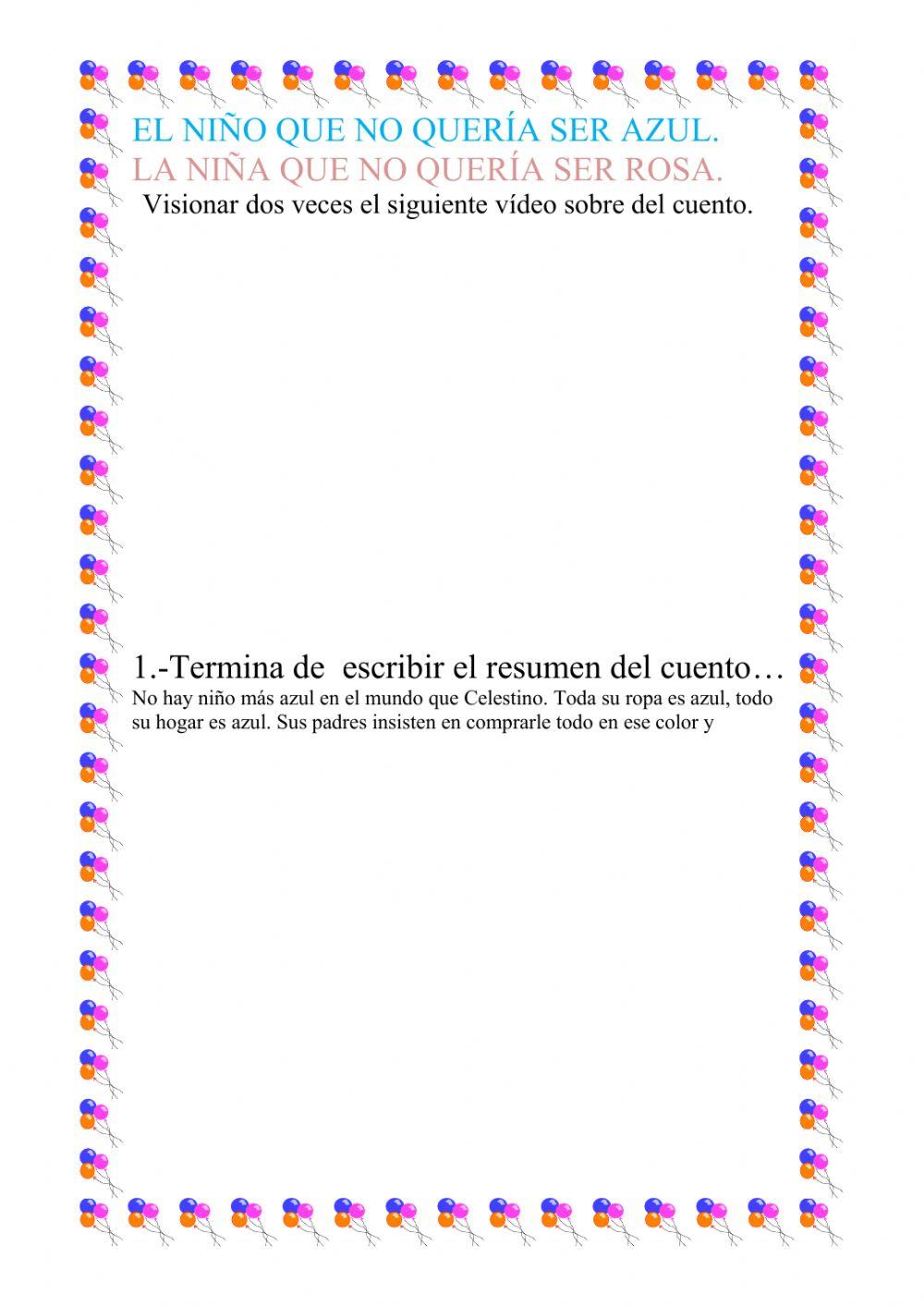 EL NIÑO QUE NO QUERÍA SER AZUL.
LA NIÑA QUE NO QUERÍA SER ROSA.
Visionar dos veces el siguiente vídeo sobre del cuento.

1.-Termina de escribir el resumen del cuento…
No hay niño más azul en el mundo que Celestino. Toda su ropa es azul, todo su hogar es azul. Sus padres insisten en comprarle todo en ese color y